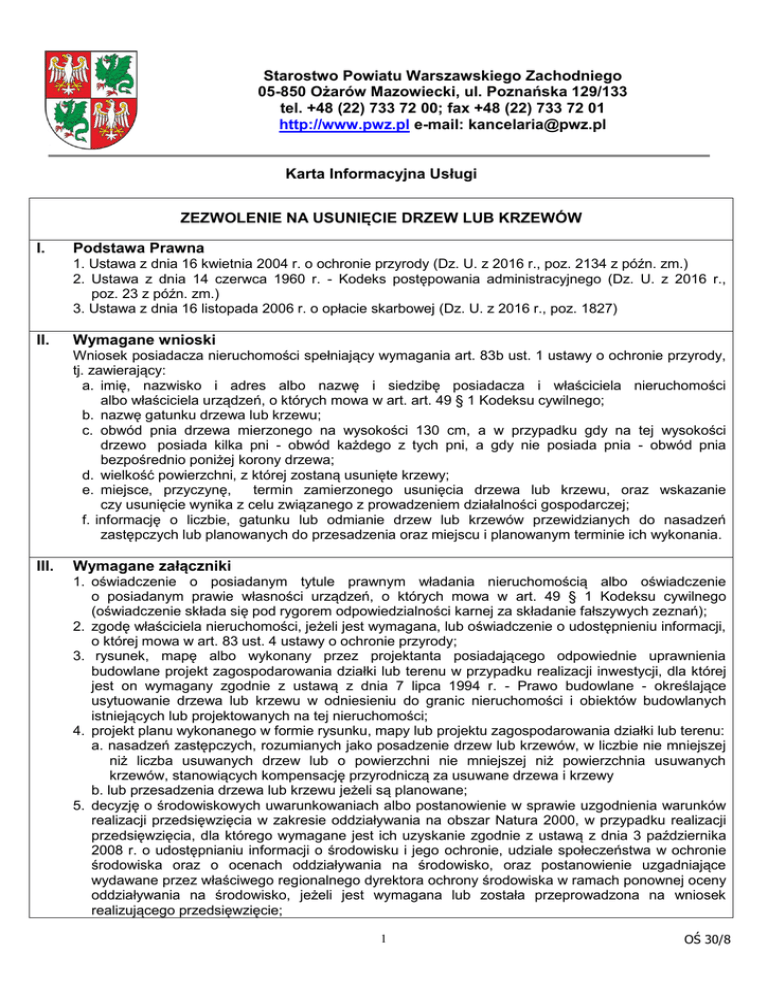 Starostwo Powiatu Warszawskiego Zachodniego
05-850 Ożarów Mazowiecki, ul. Poznańska 129/133
tel. +48 (22) 733 72 00; fax +48 (22) 733 72 01
http://www.pwz.pl e-mail: kancelaria@pwz.pl

Karta Informacyjna Usługi

ZEZWOLENIE NA USUNIĘCIE DRZEW LUB KRZEWÓW

I. Podstawa Prawna
1. Ustawa z dnia 16 kwietnia 2004 r. o ochronie przyrody (Dz. U. z 2016 r., poz. 2134 z późn. zm.)
2. Ustawa z dnia 14 czerwca 1960 r. - Kodeks postępowania administracyjnego (Dz. U. z 2016 r., poz. 23 z późn. zm.)
3. Ustawa z dnia 16 listopada 2006 r. o opłacie skarbowej (Dz. U. z 2016 r., poz. 1827)

II. Wymagane wnioski
Wniosek posiadacza nieruchomości spełniający wymagania art. 83b ust. 1 ustawy o ochronie przyrody, tj. zawierający:
a. imię, nazwisko i adres albo nazwę i siedzibę posiadacza i właściciela nieruchomości albo właściciela urządzeń, o których mowa w art. art. 49 § 1 Kodeksu cywilnego;
b. nazwę gatunku drzewa lub krzewu;
c. obwód pnia drzewa mierzonego na wysokości 130 cm, a w przypadku gdy na tej wysokości drzewo posiada kilka pni - obwód każdego z tych pni, a gdy nie posiada pnia - obwód pnia bezpośrednio poniżej korony drzewa;
d. wielkość powierzchni, z której zostaną usunięte krzewy;
e. miejsce, przyczynę, termin zamierzonego usunięcia drzewa lub krzewu, oraz wskazanie czy usunięcie wynika z celu związanego z prowadzeniem działalności gospodarczej;
f. informację o liczbie, gatunku lub odmianie drzew lub krzewów przewidzianych do nasadzeń zastępczych lub planowanych do przesadzenia oraz miejscu i planowanym terminie ich wykonania.

III. Wymagane załączniki
1. oświadczenie o posiadanym tytule prawnym władania nieruchomością albo oświadczenie o posiadanym prawie własności urządzeń, o których mowa w art. 49 § 1 Kodeksu cywilnego (oświadczenie składa się pod rygorem odpowiedzialności karnej za składanie fałszywych zeznań);
2. zgodę właściciela nieruchomości, jeżeli jest wymagana, lub oświadczenie o udostępnieniu informacji, o której mowa w art. 83 ust. 4 ustawy o ochronie przyrody;
3. rysunek, mapę albo wykonany przez projektanta posiadającego odpowiednie uprawnienia budowlane projekt zagospodarowania działki lub terenu w przypadku realizacji inwestycji, dla której jest on wymagany zgodnie z ustawą z dnia 7 lipca 1994 r. - Prawo budowlane - określające usytuowanie drzewa lub krzewu w odniesieniu do granic nieruchomości i obiektów budowlanych istniejących lub projektowanych na tej nieruchomości;
4. projekt planu wykonanego w formie rysunku, mapy lub projektu zagospodarowania działki lub terenu:
a. nasadzeń zastępczych, rozumianych jako posadzenie drzew lub krzewów, w liczbie nie mniejszej niż liczba usuwanych drzew lub o powierzchni nie mniejszej niż powierzchnia usuwanych krzewów, stanowiących kompensację przyrodniczą za usuwane drzewa i krzewy
b. lub przesadzenia drzewa lub krzewu jeżeli są planowane;
5. decyzję o środowiskowych uwarunkowaniach albo postanowienie w sprawie uzgodnienia warunków realizacji przedsięwzięcia w zakresie oddziaływania na obszar Natura 2000, w przypadku realizacji przedsięwzięcia, dla którego wymagane jest ich uzyskanie zgodnie z ustawą z dnia 3 października 2008 r. o udostępnianiu informacji o środowisku i jego ochronie, udziale społeczeństwa w ochronie środowiska oraz o ocenach oddziaływania na środowisko, oraz postanowienie uzgadniające wydawane przez właściwego regionalnego dyrektora ochrony środowiska w ramach ponownej oceny oddziaływania na środowisko, jeżeli jest wymagana lub została przeprowadzona na wniosek realizującego przedsięwzięcie;

1

OŚ 30/8